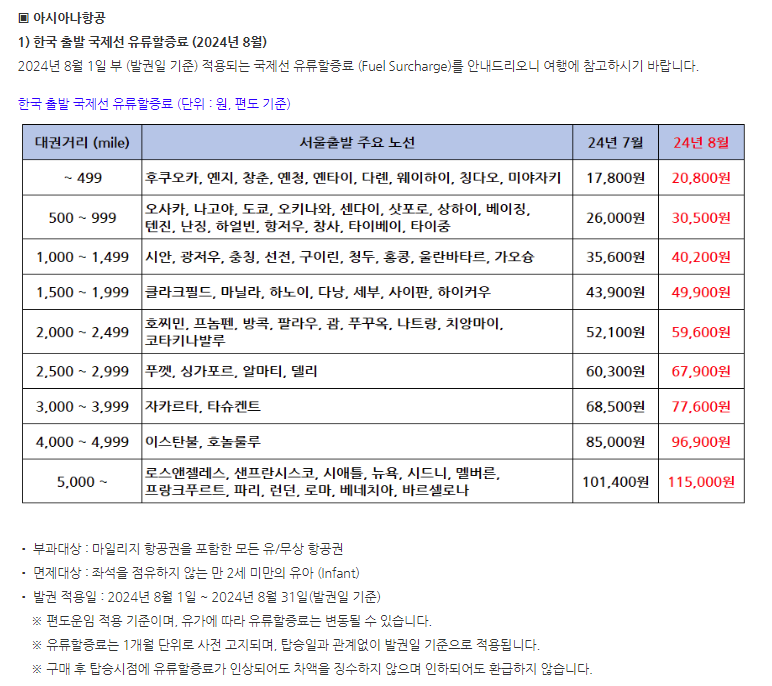 ▣ 아시아나항공

1) 한국 출발 국제선 유류할증료 (2024년 8월)

2024년 8월 1일 부 (발권일 기준) 적용되는 국제선 유류할증료 (Fuel Surcharge)를 안내드리오니 여행에 참고하시기 바랍니다.

한국 출발 국제선 유류할증료 (단위 : 원, 편도 기준)

| 대권거리 (mile) | 서울출발 주요 노선 | 24년 7월 | 24년 8월 |
|---|---|---|---|
| ~ 499 | 후쿠오카, 옌지, 창춘, 옌청, 옌타이, 다롄, 웨이하이, 칭다오, 미야자키 | 17,800원 | 20,800원 |
| 500 ~ 999 | 오사카, 나고야, 도쿄, 오키나와, 센다이, 삿포로, 상하이, 베이징, 톈진, 난징, 하얼빈, 항저우, 창사, 타이베이, 타이중 | 26,000원 | 30,500원 |
| 1,000 ~ 1,499 | 시안, 광저우, 충칭, 선전, 구이린, 청두, 홍콩, 울란바타르, 가오슝 | 35,600원 | 40,200원 |
| 1,500 ~ 1,999 | 클라크필드, 마닐라, 하노이, 다낭, 세부, 사이판, 하이커우 | 43,900원 | 49,900원 |
| 2,000 ~ 2,499 | 호찌민, 프놈펜, 방콕, 팔라우, 괌, 푸꾸옥, 나트랑, 치앙마이, 코타키나발루 | 52,100원 | 59,600원 |
| 2,500 ~ 2,999 | 푸껫, 싱가포르, 알마티, 델리 | 60,300원 | 67,900원 |
| 3,000 ~ 3,999 | 자카르타, 타슈켄트 | 68,500원 | 77,600원 |
| 4,000 ~ 4,999 | 이스탄불, 호놀룰루 | 85,000원 | 96,900원 |
| 5,000 ~ | 로스앤젤레스, 샌프란시스코, 시애틀, 뉴욕, 시드니, 멜버른, 프랑크푸르트, 파리, 런던, 로마, 베네치아, 바르셀로나 | 101,400원 | 115,000원 |

• 부과대상 : 마일리지 항공권을 포함한 모든 유/무상 항공권
• 면제대상 : 좌석을 점유하지 않는 만 2세 미만의 유아 (Infant)
• 발권 적용일 : 2024년 8월 1일 ~ 2024년 8월 31일(발권일 기준)
※ 편도운임 적용 기준이며, 유가에 따라 유류할증료는 변동될 수 있습니다.
※ 유류할증료는 1개월 단위로 사전 고지되며, 탑승일과 관계없이 발권일 기준으로 적용됩니다.
※ 구매 후 탑승시점에 유류할증료가 인상되어도 차액을 징수하지 않으며 인하되어도 환급하지 않습니다.